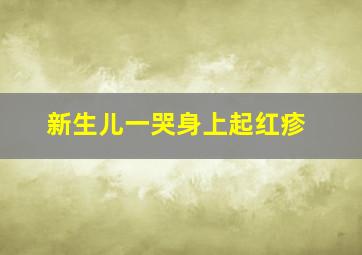 新生儿一哭身上起红疹